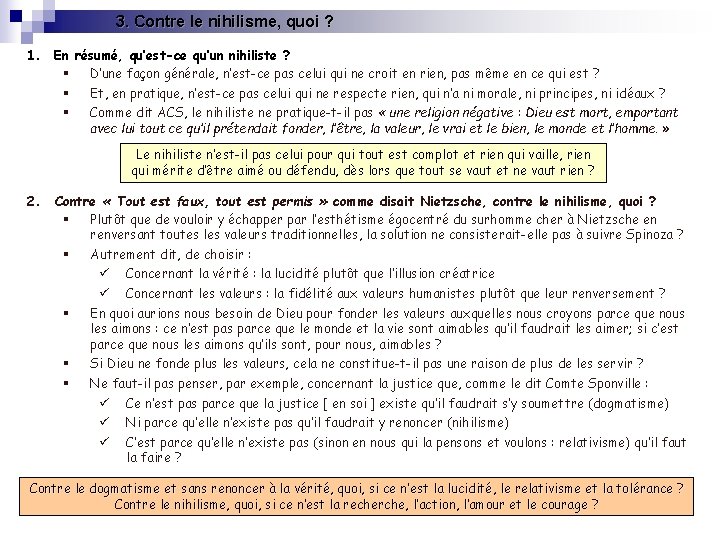 3. Contre le nihilisme, quoi ?

1. En résumé, qu'est-ce qu'un nihiliste ?
▪ D'une façon générale, n'est-ce pas celui qui ne croit en rien, pas même en ce qui est ?
▪ Et, en pratique, n'est-ce pas celui qui ne respecte rien, qui n'a ni morale, ni principes, ni idéaux ?
▪ Comme dit ACS, le nihiliste ne pratique-t-il pas « une religion négative : Dieu est mort, emportant avec lui tout ce qu'il prétendait fonder, l'être, la valeur, le vrai et le bien, le monde et l'homme. »

Le nihiliste n'est-il pas celui pour qui tout est complot et rien qui vaille, rien qui mérite d'être aimé ou défendu, dès lors que tout se vaut et ne vaut rien ?

2. Contre « Tout est faux, tout est permis » comme disait Nietzsche, contre le nihilisme, quoi ?
▪ Plutôt que de vouloir y échapper par l'esthétisme égocentré du surhomme cher à Nietzsche en renversant toutes les valeurs traditionnelles, la solution ne consisterait-elle pas à suivre Spinoza ?
▪ Autrement dit, de choisir :
✓ Concernant la vérité : la lucidité plutôt que l'illusion créatrice
✓ Concernant les valeurs : la fidélité aux valeurs humanistes plutôt que leur renversement ?
▪ En quoi aurions nous besoin de Dieu pour fonder les valeurs auxquelles nous croyons parce que nous les aimons : ce n'est pas parce que le monde et la vie sont aimables qu'il faudrait les aimer; si c'est parce que nous les aimons qu'ils sont, pour nous, aimables ?
▪ Si Dieu ne fonde plus les valeurs, cela ne constitue-t-il pas une raison de plus de les servir ?
▪ Ne faut-il pas penser, par exemple, concernant la justice que, comme le dit Comte Sponville :
✓ Ce n'est pas parce que la justice [ en soi ] existe qu'il faudrait s'y soumettre (dogmatisme)
✓ Ni parce qu'elle n'existe pas qu'il faudrait y renoncer (nihilisme)
✓ C'est parce qu'elle n'existe pas (sinon en nous qui la pensons et voulons : relativisme) qu'il faut la faire ?

Contre le dogmatisme et sans renoncer à la vérité, quoi, si ce n'est la lucidité, le relativisme et la tolérance ?
Contre le nihilisme, quoi, si ce n'est la recherche, l'action, l'amour et le courage ?